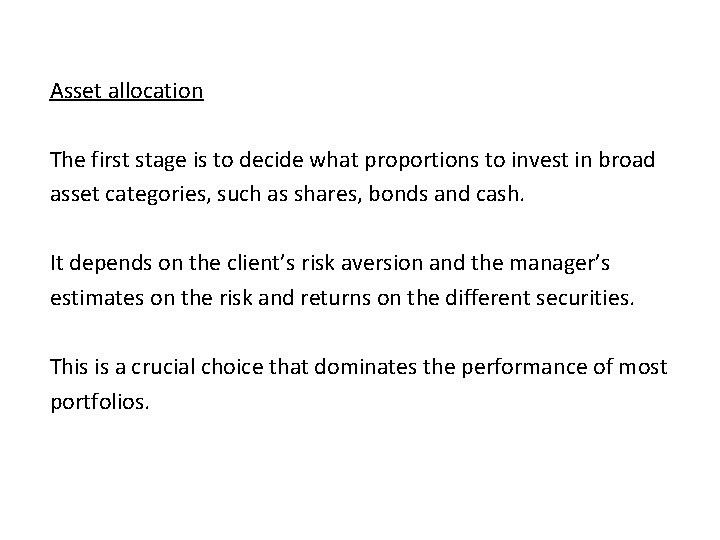 Asset allocation

The first stage is to decide what proportions to invest in broad asset categories, such as shares, bonds and cash.

It depends on the client's risk aversion and the manager's estimates on the risk and returns on the different securities.

This is a crucial choice that dominates the performance of most portfolios.